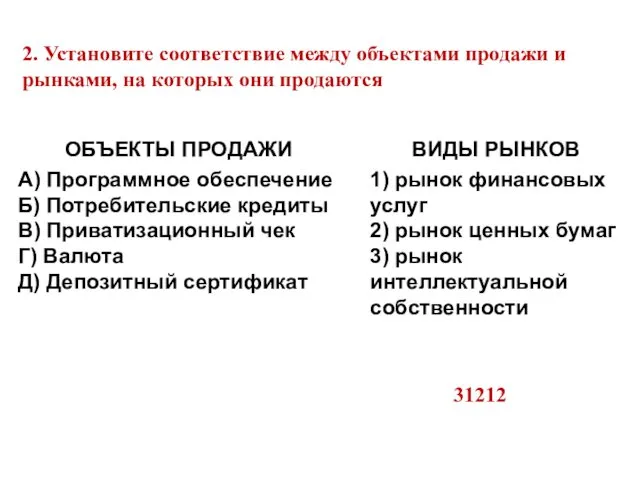 2. Установите соответствие между объектами продажи и рынками, на которых они продаются

ОБЪЕКТЫ ПРОДАЖИ
А) Программное обеспечение
Б) Потребительские кредиты
В) Приватизационный чек
Г) Валюта
Д) Депозитный сертификат

ВИДЫ РЫНКОВ
1) рынок финансовых услуг
2) рынок ценных бумаг
3) рынок интеллектуальной собственности

31212